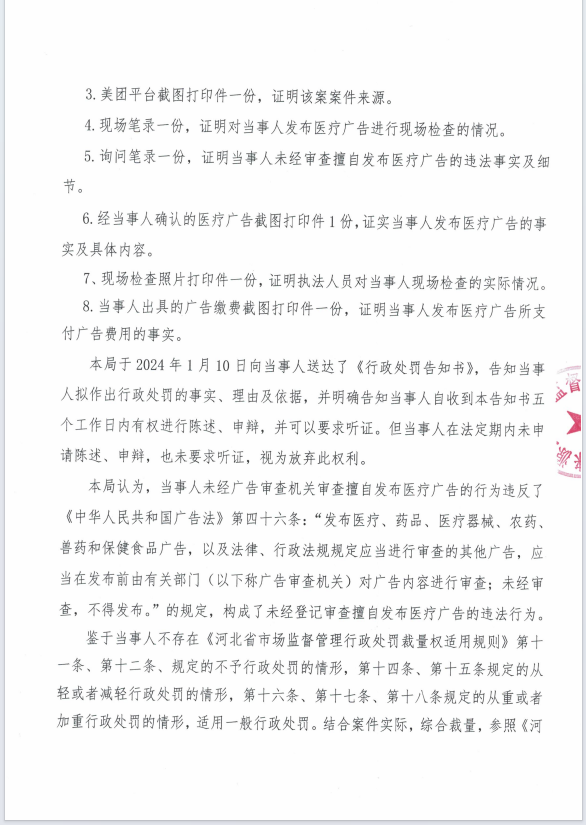 3. 美团平台截图打印件一份，证明该案案件来源。

4. 现场笔录一份，证明对当事人发布医疗广告进行现场检查的情况。

5. 询问笔录一份，证明当事人未经审查擅自发布医疗广告的违法事实及细节。

6. 经当事人确认的医疗广告截图打印件 1 份，证实当事人发布医疗广告的事实及具体内容。

7、现场检查照片打印件一份，证明执法人员对当事人现场检查的实际情况。

8. 当事人出具的广告缴费截图打印件一份，证明当事人发布医疗广告所支付广告费用的事实。

本局于 2024 年 1 月 10 日向当事人送达了《行政处罚告知书》，告知当事人拟作出行政处罚的事实、理由及依据，并明确告知当事人自收到本告知书五个工作日内有权进行陈述、申辩，并可以要求听证。但当事人在法定期内未申请陈述、申辩，也未要求听证，视为放弃此权利。

本局认为，当事人未经广告审查机关审查擅自发布医疗广告的行为违反了《中华人民共和国广告法》第四十六条：“发布医疗、药品、医疗器械、农药、兽药和保健食品广告，以及法律、行政法规规定应当进行审查的其他广告，应当在发布前由有关部门（以下称广告审查机关）对广告内容进行审查；未经审查，不得发布。”的规定，构成了未经登记审查擅自发布医疗广告的违法行为。

鉴于当事人不存在《河北省市场监督管理行政处罚裁量权适用规则》第十一条、第十二条、规定的不予行政处罚的情形，第十四条、第十五条规定的从轻或者减轻行政处罚的情形，第十六条、第十七条、第十八条规定的从重或者加重行政处罚的情形，适用一般行政处罚。结合案件实际，综合裁量，参照《河